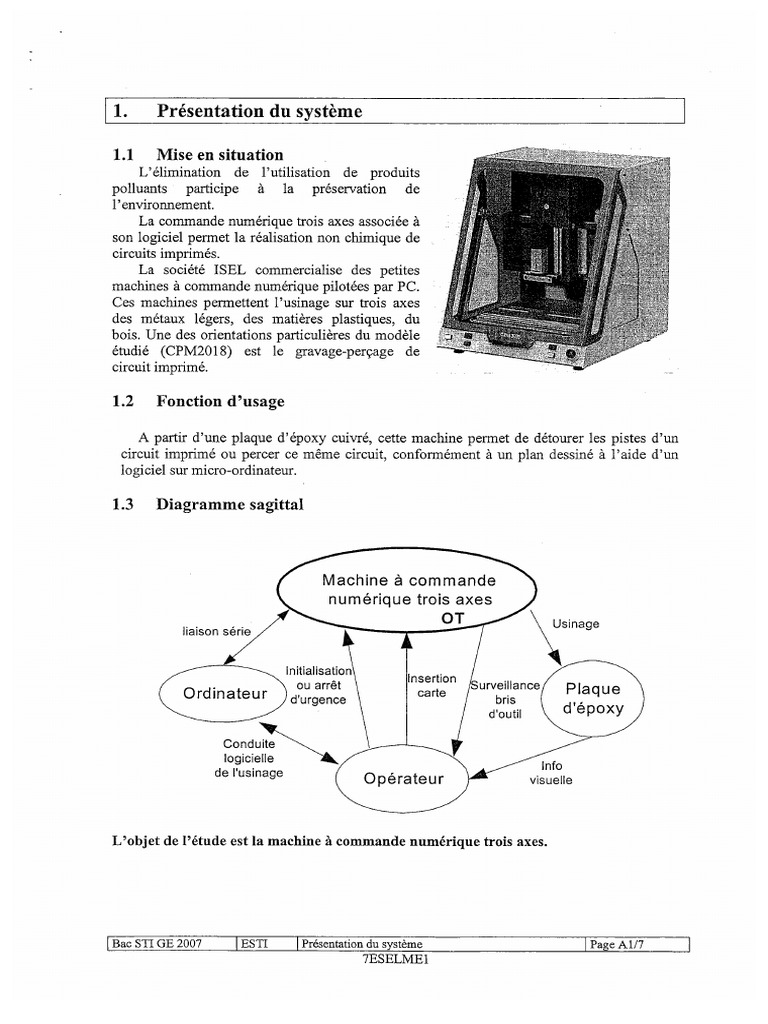 1. Présentation du système

1.1 Mise en situation

L'élimination de l'utilisation de produits polluants participe à la préservation de l'environnement.

La commande numérique trois axes associée à son logiciel permet la réalisation non chimique de circuits imprimés.

La société ISEL commercialise des petites machines à commande numérique pilotées par PC. Ces machines permettent l'usinage sur trois axes des métaux légers, des matières plastiques, du bois. Une des orientations particulières du modèle étudié (CPM2018) est le gravage-perçage de circuit imprimé.

1.2 Fonction d'usage

A partir d'une plaque d'époxy cuivré, cette machine permet de détourer les pistes d'un circuit imprimé ou percer ce même circuit, conformément à un plan dessiné à l'aide d'un logiciel sur micro-ordinateur.

1.3 Diagramme sagittal

Machine à commande numérique trois axes
OT
liaison série
Usinage
Ordinateur
Initialisation ou arrêt d'urgence
Insertion carte
Surveillance bris d'outil
Plaque d'époxy
Conduite logicielle de l'usinage
Opérateur
Info visuelle

L'objet de l'étude est la machine à commande numérique trois axes.

| Bac STI GE 2007 | ESTI | Présentation du système | Page A1/7 |
|---|---|---|---|

7ESELME1